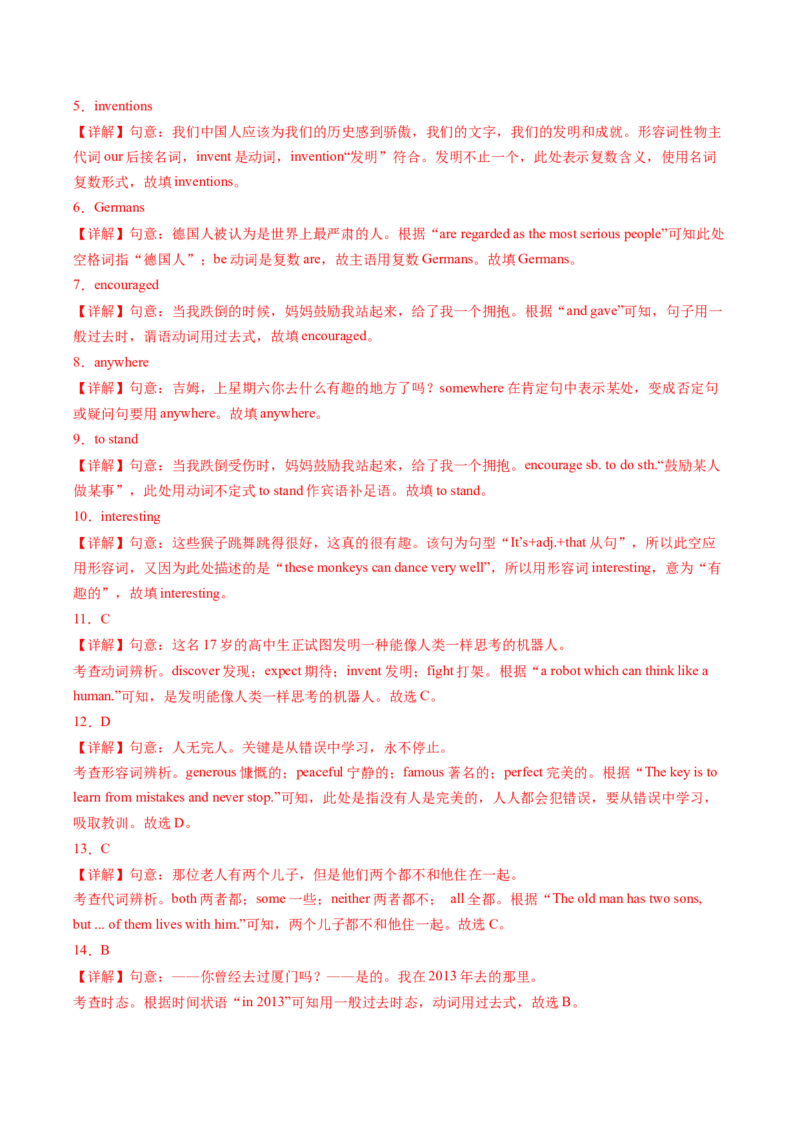 5．inventions

【详解】句意：我们中国人应该为我们的历史感到骄傲，我们的文字，我们的发明和成就。形容词性物主代词 our 后接名词，invent 是动词，invention“发明”符合。发明不止一个，此处表示复数含义，使用名词复数形式，故填 inventions。

6．Germans

【详解】句意：德国人被认为是世界上最严肃的人。根据“are regarded as the most serious people”可知此处空格词指“德国人”；be 动词是复数 are，故主语用复数 Germans。故填 Germans。

7．encouraged

【详解】句意：当我跌倒的时候，妈妈鼓励我站起来，给了我一个拥抱。根据“and gave”可知，句子用一般过去时，谓语动词用过去式，故填 encouraged。

8．anywhere

【详解】句意：吉姆，上星期六你去什么有趣的地方了吗？somewhere 在肯定句中表示某处，变成否定句或疑问句要用 anywhere。故填 anywhere。

9．to stand

【详解】句意：当我跌倒受伤时，妈妈鼓励我站起来，给了我一个拥抱。encourage sb. to do sth.“鼓励某人做某事”，此处用动词不定式 to stand 作宾语补足语。故填 to stand。

10．interesting

【详解】句意：这些猴子跳舞跳得很好，这真的很有趣。该句为句型“It's+adj.+that 从句”，所以此空应用形容词，又因为此处描述的是“these monkeys can dance very well”，所以用形容词 interesting，意为“有趣的”，故填 interesting。

11．C

【详解】句意：这名 17 岁的高中生正试图发明一种能像人类一样思考的机器人。

考查动词辨析。discover 发现；expect 期待；invent 发明；fight 打架。根据“a robot which can think like a human.”可知，是发明能像人类一样思考的机器人。故选 C。

12．D

【详解】句意：人无完人。关键是从错误中学习，永不停止。

考查形容词辨析。generous 慷慨的；peaceful 宁静的；famous 著名的；perfect 完美的。根据“The key is to learn from mistakes and never stop.”可知，此处是指没有人是完美的，人人都会犯错误，要从错误中学习，吸取教训。故选 D。

13．C

【详解】句意：那位老人有两个儿子，但是他们两个都不和他住在一起。

考查代词辨析。both 两者都；some 一些；neither 两者都不； all 全都。根据“The old man has two sons, but ... of them lives with him.”可知，两个儿子都不和他住一起。故选 C。

14．B

【详解】句意：——你曾经去过厦门吗？——是的。我在 2013 年去的那里。

考查时态。根据时间状语“in 2013”可知用一般过去时态，动词用过去式，故选 B。